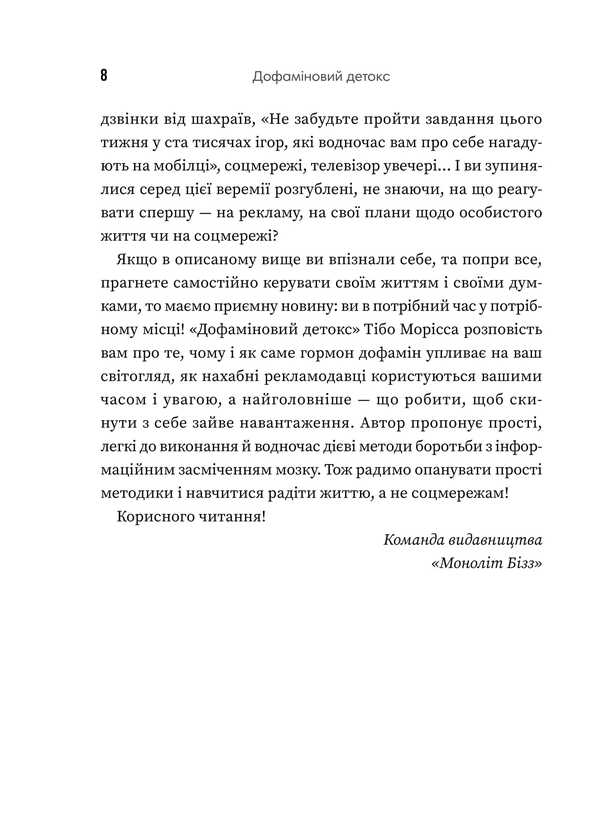 8 Дофаміновий детокс

дзвінки від шахраїв, «Не забудьте пройти завдання цього тижня у ста тисячах ігор, які водночас вам про себе нагадують на мобілці», соцмережі, телевізор увечері… І ви зупинялися серед цієї веремії розгублені, не знаючи, на що реагувати спершу — на рекламу, на свої плани щодо особистого життя чи на соцмережі?

Якщо в описаному вище ви впізнали себе, та попри все, прагнете самостійно керувати своїм життям і своїми думками, то маємо приємну новину: ви в потрібний час у потрібному місці! «Дофаміновий детокс» Тібо Морісса розповість вам про те, чому і як саме гормон дофамін упливає на ваш світогляд, як нахабні рекламодавці користуються вашими часом і увагою, а найголовніше — що робити, щоб скинути з себе зайве навантаження. Автор пропонує прості, легкі до виконання й водночас дієві методи боротьби з інформаційним засміченням мозку. Тож радимо опанувати прості методики і навчитися радіти життю, а не соцмережам!

Корисного читання!

Команда видавництва
«Моноліт Бізз»